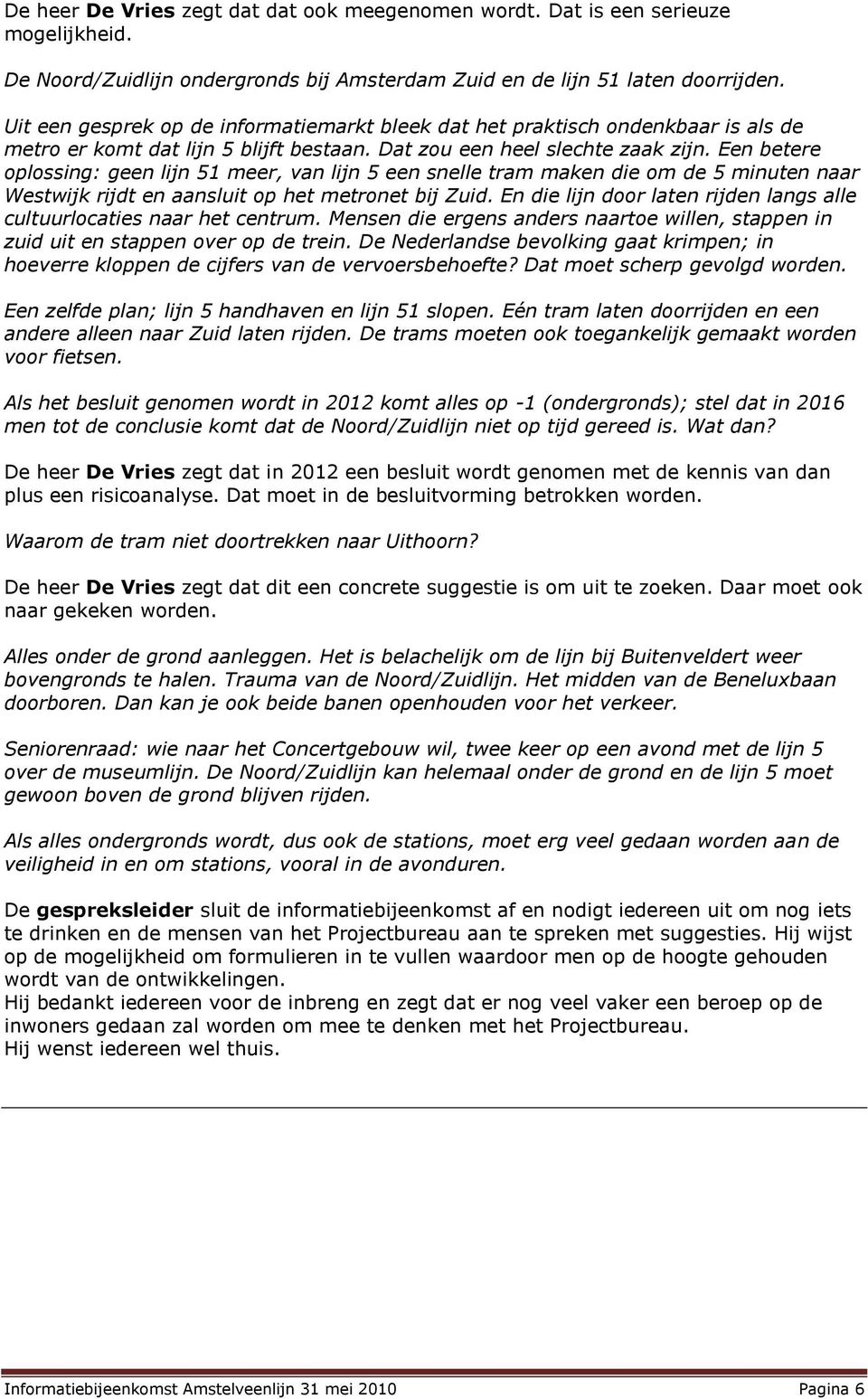 De heer De Vries zegt dat dat ook meegenomen wordt. Dat is een serieuze mogelijkheid.

De Noord/Zuidlijn ondergronds bij Amsterdam Zuid en de lijn 51 laten doorrijden.

Uit een gesprek op de informatiemarkt bleek dat het praktisch ondenkbaar is als de metro er komt dat lijn 5 blijft bestaan. Dat zou een heel slechte zaak zijn. Een betere oplossing: geen lijn 51 meer, van lijn 5 een snelle tram maken die om de 5 minuten naar Westwijk rijdt en aansluit op het metronet bij Zuid. En die lijn door laten rijden langs alle cultuurlocaties naar het centrum. Mensen die ergens anders naartoe willen, stappen in zuid uit en stappen over op de trein. De Nederlandse bevolking gaat krimpen; in hoeverre kloppen de cijfers van de vervoersbehoefte? Dat moet scherp gevolgd worden.

Een zelfde plan; lijn 5 handhaven en lijn 51 slopen. Eén tram laten doorrijden en een andere alleen naar Zuid laten rijden. De trams moeten ook toegankelijk gemaakt worden voor fietsen.

Als het besluit genomen wordt in 2012 komt alles op -1 (ondergronds); stel dat in 2016 men tot de conclusie komt dat de Noord/Zuidlijn niet op tijd gereed is. Wat dan?

De heer De Vries zegt dat in 2012 een besluit wordt genomen met de kennis van dan plus een risicoanalyse. Dat moet in de besluitvorming betrokken worden.

Waarom de tram niet doortrekken naar Uithoorn?

De heer De Vries zegt dat dit een concrete suggestie is om uit te zoeken. Daar moet ook naar gekeken worden.

Alles onder de grond aanleggen. Het is belachelijk om de lijn bij Buitenveldert weer bovengronds te halen. Trauma van de Noord/Zuidlijn. Het midden van de Beneluxbaan doorboren. Dan kan je ook beide banen openhouden voor het verkeer.

Seniorenraad: wie naar het Concertgebouw wil, twee keer op een avond met de lijn 5 over de museumlijn. De Noord/Zuidlijn kan helemaal onder de grond en de lijn 5 moet gewoon boven de grond blijven rijden.

Als alles ondergronds wordt, dus ook de stations, moet erg veel gedaan worden aan de veiligheid in en om stations, vooral in de avonduren.

De gespreksleider sluit de informatiebijeenkomst af en nodigt iedereen uit om nog iets te drinken en de mensen van het Projectbureau aan te spreken met suggesties. Hij wijst op de mogelijkheid om formulieren in te vullen waardoor men op de hoogte gehouden wordt van de ontwikkelingen.
Hij bedankt iedereen voor de inbreng en zegt dat er nog veel vaker een beroep op de inwoners gedaan zal worden om mee te denken met het Projectbureau.
Hij wenst iedereen wel thuis.

Informatiebijeenkomst Amstelveenlijn 31 mei 2010 Pagina 6